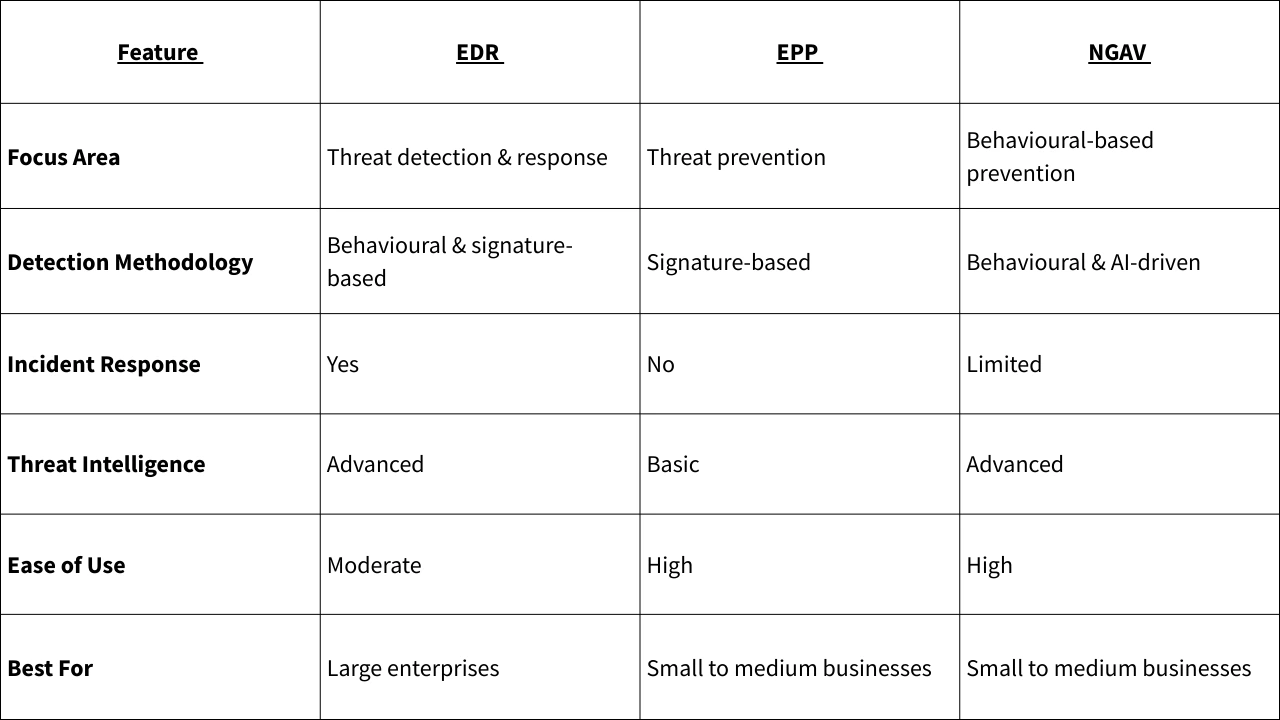 | Feature | EDR | EPP | NGAV |
|---|---|---|---|
| Focus Area | Threat detection & response | Threat prevention | Behavioural-based prevention |
| Detection Methodology | Behavioural & signature-based | Signature-based | Behavioural & AI-driven |
| Incident Response | Yes | No | Limited |
| Threat Intelligence | Advanced | Basic | Advanced |
| Ease of Use | Moderate | High | High |
| Best For | Large enterprises | Small to medium businesses | Small to medium businesses |